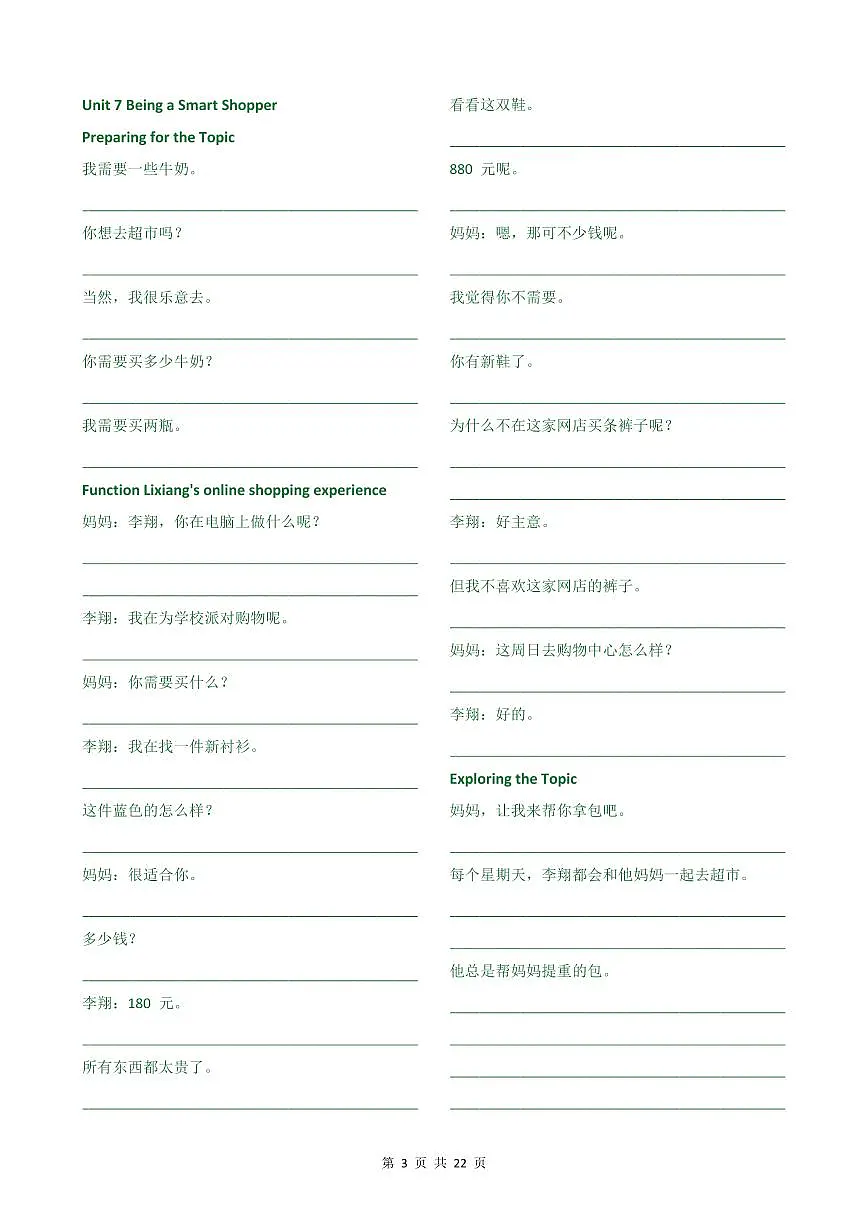 Unit 7 Being a Smart Shopper

Preparing for the Topic

我需要一些牛奶。

你想去超市吗？

当然，我很乐意去。

你需要买多少牛奶？

我需要买两瓶。

Function Lixiang's online shopping experience

妈妈：李翔，你在电脑上做什么呢？

李翔：我在为学校派对购物呢。

妈妈：你需要买什么？

李翔：我在找一件新衬衫。

这件蓝色的怎么样？

妈妈：很适合你。

多少钱？

李翔：180 元。

所有东西都太贵了。

看看这双鞋。

880 元呢。

妈妈：嗯，那可不少钱呢。

我觉得你不需要。

你有新鞋了。

为什么不在这家网店买条裤子呢？

李翔：好主意。

但我不喜欢这家网店的裤子。

妈妈：这周日去购物中心怎么样？

李翔：好的。

Exploring the Topic

妈妈，让我来帮你拿包吧。

每个星期天，李翔都会和他妈妈一起去超市。

他总是帮妈妈提重的包。

第 3 页 共 22 页